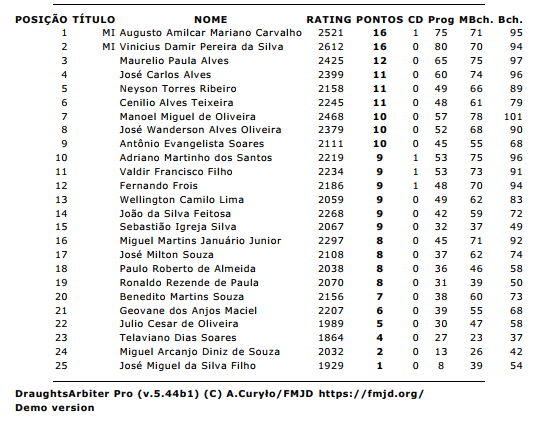 | POSIÇÃO | TÍTULO | NOME | RATING | PONTOS | CD | Prog | MBch. | Bch. |
|---|---|---|---|---|---|---|---|---|
| 1 | MI | Augusto Amilcar Mariano Carvalho | 2521 | 16 | 1 | 75 | 71 | 95 |
| 2 | MI | Vinicius Damir Pereira da Silva | 2612 | 16 | 0 | 80 | 70 | 94 |
| 3 | | Maurelio Paula Alves | 2425 | 12 | 0 | 65 | 75 | 97 |
| 4 | | José Carlos Alves | 2399 | 11 | 0 | 60 | 74 | 96 |
| 5 | | Neyson Torres Ribeiro | 2158 | 11 | 0 | 49 | 66 | 89 |
| 6 | | Cenilio Alves Teixeira | 2245 | 11 | 0 | 48 | 61 | 79 |
| 7 | | Manoel Miguel de Oliveira | 2468 | 10 | 0 | 57 | 78 | 101 |
| 8 | | José Wanderson Alves Oliveira | 2379 | 10 | 0 | 52 | 68 | 90 |
| 9 | | Antônio Evangelista Soares | 2111 | 10 | 0 | 45 | 55 | 68 |
| 10 | | Adriano Martinho dos Santos | 2219 | 9 | 1 | 53 | 75 | 96 |
| 11 | | Valdir Francisco Filho | 2234 | 9 | 1 | 53 | 73 | 91 |
| 12 | | Fernando Frois | 2186 | 9 | 1 | 48 | 70 | 94 |
| 13 | | Wellington Camilo Lima | 2059 | 9 | 0 | 49 | 62 | 83 |
| 14 | | João da Silva Feitosa | 2268 | 9 | 0 | 42 | 59 | 72 |
| 15 | | Sebastião Igreja Silva | 2067 | 9 | 0 | 32 | 37 | 49 |
| 16 | | Miguel Martins Januário Junior | 2297 | 8 | 0 | 45 | 71 | 92 |
| 17 | | José Milton Souza | 2108 | 8 | 0 | 37 | 62 | 74 |
| 18 | | Paulo Roberto de Almeida | 2038 | 8 | 0 | 36 | 46 | 58 |
| 19 | | Ronaldo Rezende de Paula | 2070 | 8 | 0 | 31 | 39 | 50 |
| 20 | | Benedito Martins Souza | 2156 | 7 | 0 | 38 | 60 | 73 |
| 21 | | Geovane dos Anjos Maciel | 2207 | 6 | 0 | 39 | 55 | 68 |
| 22 | | Julio Cesar de Oliveira | 1989 | 5 | 0 | 30 | 47 | 58 |
| 23 | | Telaviano Dias Soares | 1864 | 4 | 0 | 27 | 23 | 37 |
| 24 | | Miguel Arcanjo Diniz de Souza | 2032 | 2 | 0 | 13 | 26 | 42 |
| 25 | | José Miguel da Silva Filho | 1929 | 1 | 0 | 8 | 39 | 54 |

DraughtsArbiter Pro (v.5.44b1) (C) A.Curyło/FMJD https://fmjd.org/
Demo version